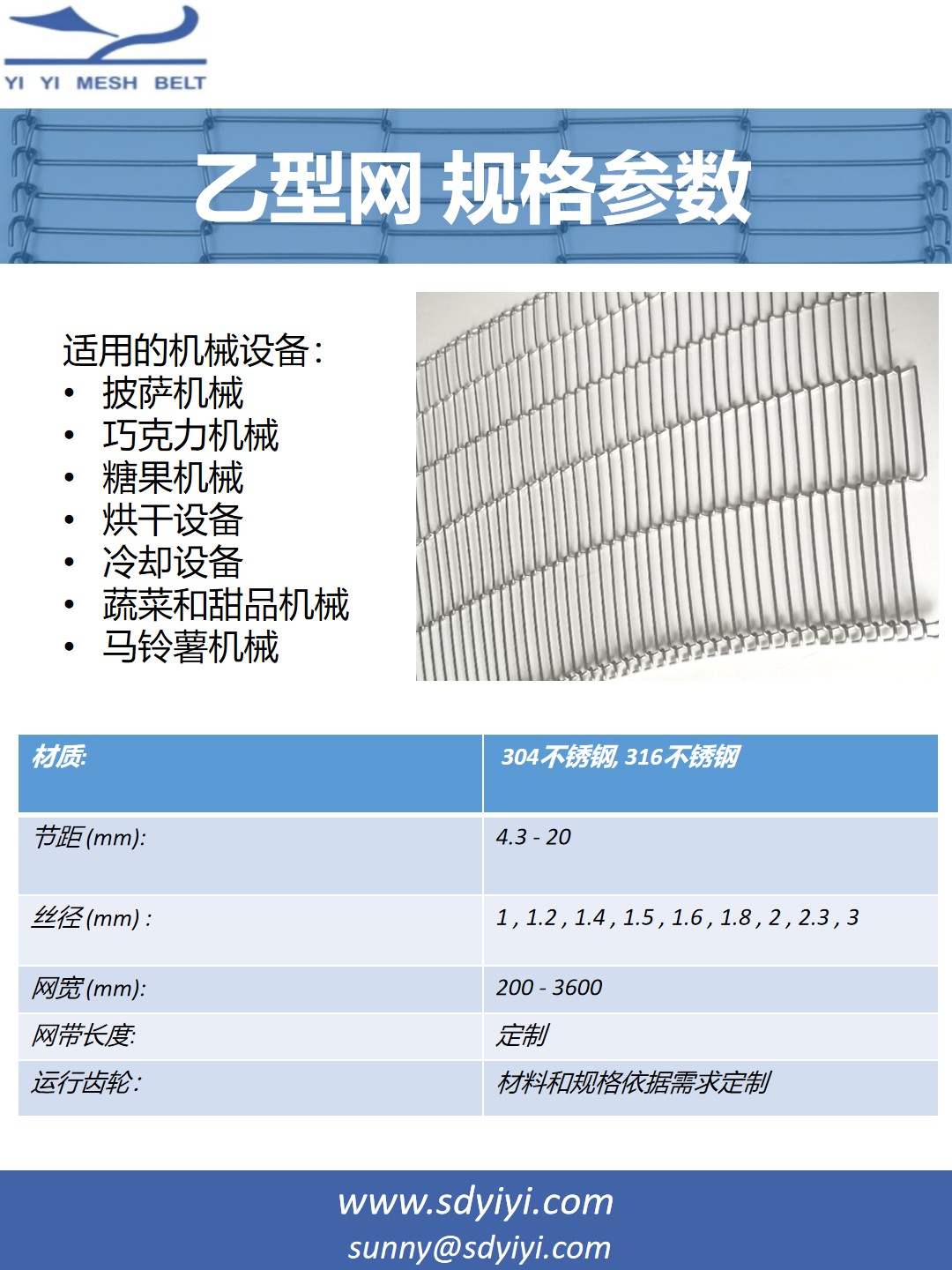 YI YI MESH BELT

乙型网 规格参数

适用的机械设备：
• 披萨机械
• 巧克力机械
• 糖果机械
• 烘干设备
• 冷却设备
• 蔬菜和甜品机械
• 马铃薯机械

| 材质: | 304不锈钢, 316不锈钢 |
|---|---|
| 节距(mm): | 4.3 - 20 |
| 丝径(mm) : | 1 , 1.2 , 1.4 , 1.5 , 1.6 , 1.8 , 2 , 2.3 , 3 |
| 网宽(mm): | 200 - 3600 |
| 网带长度: | 定制 |
| 运行齿轮: | 材料和规格依据需求定制 |

www.sdyiyi.com
sunny@sdyiyi.com